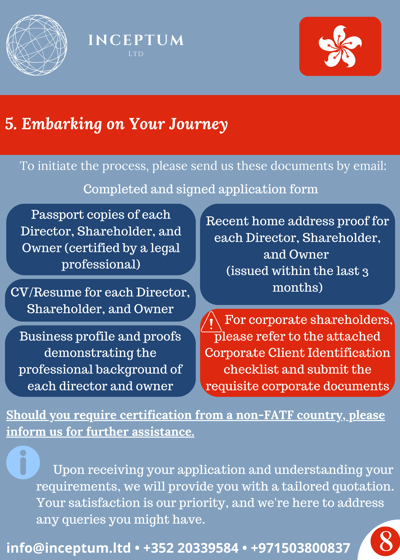 INCEPTUM
LTD

5. Embarking on Your Journey

To initiate the process, please send us these documents by email:

Completed and signed application form

Passport copies of each Director, Shareholder, and Owner (certified by a legal professional)

CV/Resume for each Director, Shareholder, and Owner

Business profile and proofs demonstrating the professional background of each director and owner

Recent home address proof for each Director, Shareholder, and Owner (issued within the last 3 months)

For corporate shareholders, please refer to the attached Corporate Client Identification checklist and submit the requisite corporate documents

Should you require certification from a non-FATF country, please inform us for further assistance.

Upon receiving your application and understanding your requirements, we will provide you with a tailored quotation. Your satisfaction is our priority, and we're here to address any queries you might have.

info@inceptum.ltd • +352 20339584 • +971503800837

8